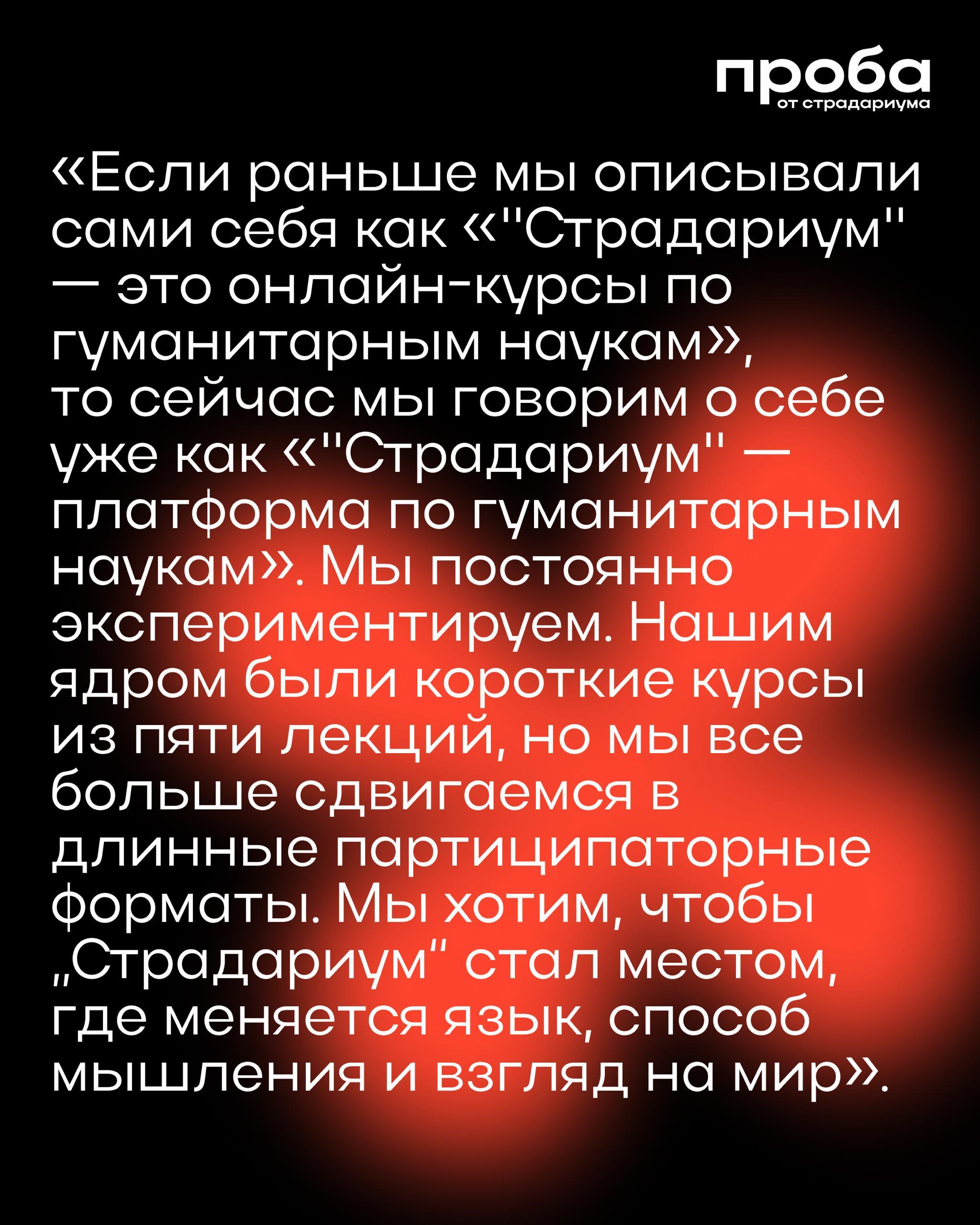 проба
от страдариума

«Если раньше мы описывали сами себя как «"Страдариум" — это онлайн-курсы по гуманитарным наукам», то сейчас мы говорим о себе уже как «"Страдариум" — платформа по гуманитарным наукам». Мы постоянно экспериментируем. Нашим ядром были короткие курсы из пяти лекций, но мы все больше сдвигаемся в длинные партиципаторные форматы. Мы хотим, чтобы „Страдариум" стал местом, где меняется язык, способ мышления и взгляд на мир».